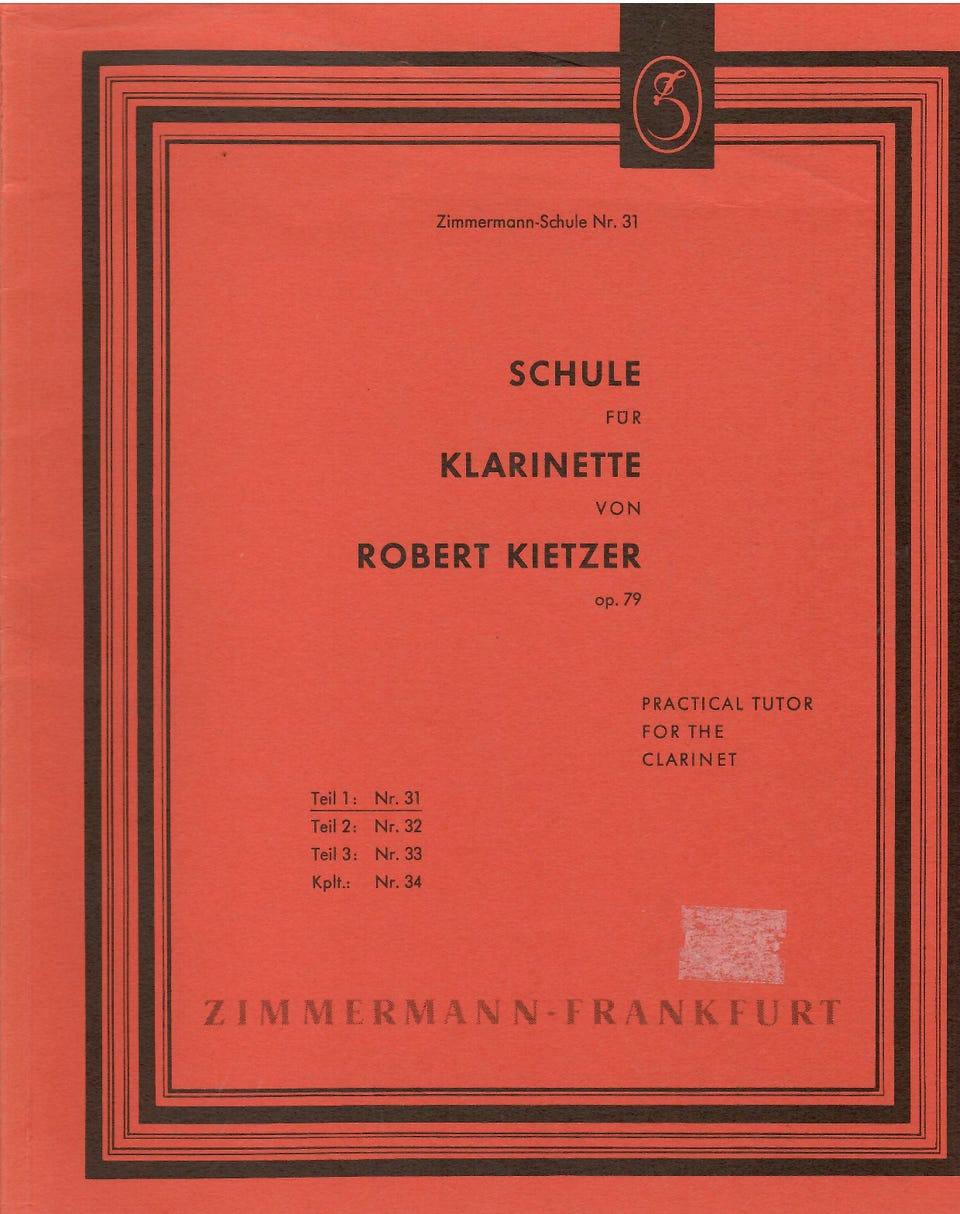 Zimmermann-Schule Nr. 31

SCHULE

FÜR

KLARINETTE

VON

ROBERT KIETZER

op. 79

PRACTICAL TUTOR FOR THE CLARINET

Teil 1: Nr. 31
Teil 2: Nr. 32
Teil 3: Nr. 33
Kplt.: Nr. 34

ZIMMERMANN-FRANKFURT